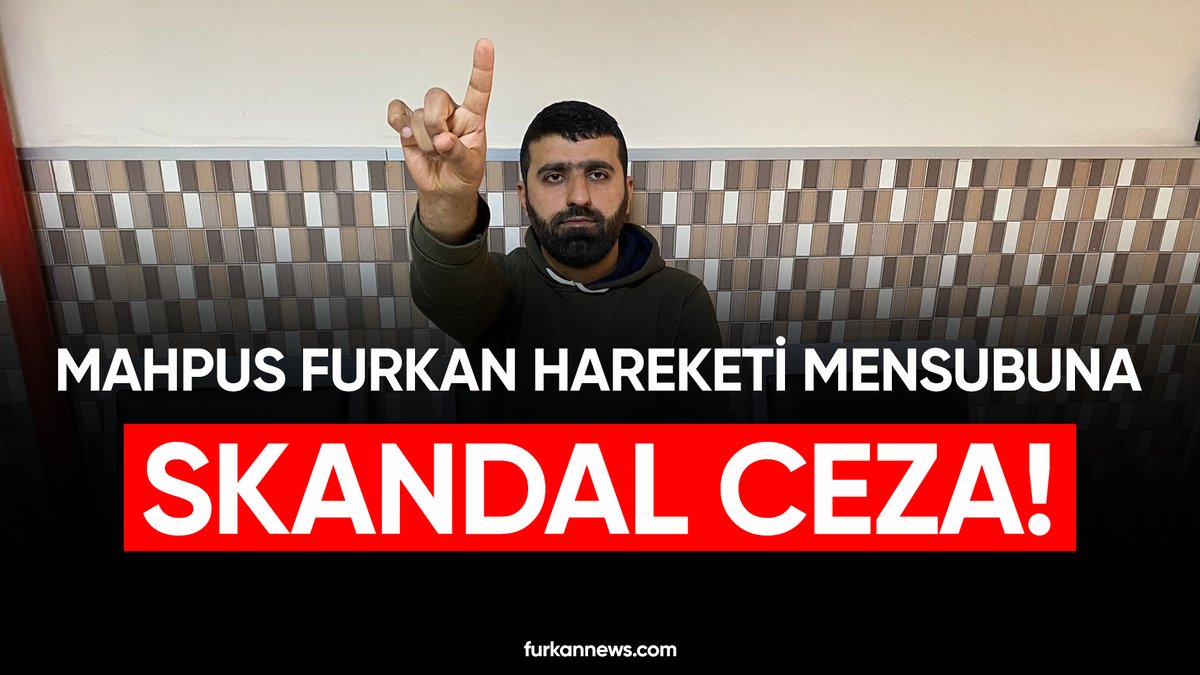 MAHPUS FURKAN HAREKETİ MENSUBUNA

SKANDAL CEZA!

furkannews.com